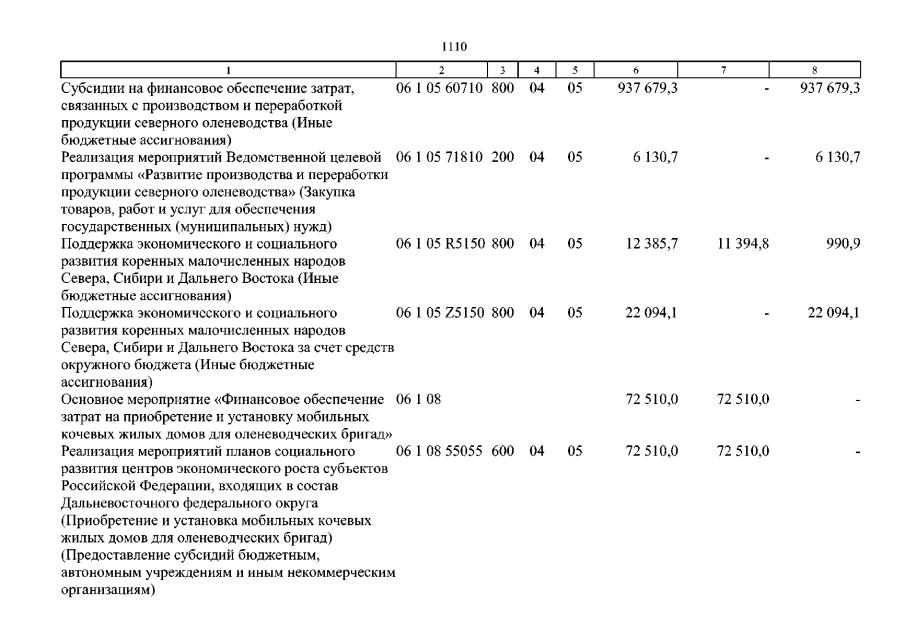 1110

| 1 | 2 | 3 | 4 | 5 | 6 | 7 | 8 |
|---|---|---|---|---|---|---|---|
| Субсидии на финансовое обеспечение затрат, связанных с производством и переработкой продукции северного оленеводства (Иные бюджетные ассигнования) | 06 1 05 60710 | 800 | 04 | 05 | 937 679,3 | - | 937 679,3 |
| Реализация мероприятий Ведомственной целевой программы «Развитие производства и переработки продукции северного оленеводства» (Закупка товаров, работ и услуг для обеспечения государственных (муниципальных) нужд) | 06 1 05 71810 | 200 | 04 | 05 | 6 130,7 | - | 6 130,7 |
| Поддержка экономического и социального развития коренных малочисленных народов Севера, Сибири и Дальнего Востока (Иные бюджетные ассигнования) | 06 1 05 R5150 | 800 | 04 | 05 | 12 385,7 | 11 394,8 | 990,9 |
| Поддержка экономического и социального развития коренных малочисленных народов Севера, Сибири и Дальнего Востока за счет средств окружного бюджета (Иные бюджетные ассигнования) | 06 1 05 Z5150 | 800 | 04 | 05 | 22 094,1 | - | 22 094,1 |
| Основное мероприятие «Финансовое обеспечение затрат на приобретение и установку мобильных кочевых жилых домов для оленеводческих бригад» | 06 1 08 | | | | 72 510,0 | 72 510,0 | - |
| Реализация мероприятий планов социального развития центров экономического роста субъектов Российской Федерации, входящих в состав Дальневосточного федерального округа (Приобретение и установка мобильных кочевых жилых домов для оленеводческих бригад) (Предоставление субсидий бюджетным, автономным учреждениям и иным некоммерческим организациям) | 06 1 08 55055 | 600 | 04 | 05 | 72 510,0 | 72 510,0 | - |